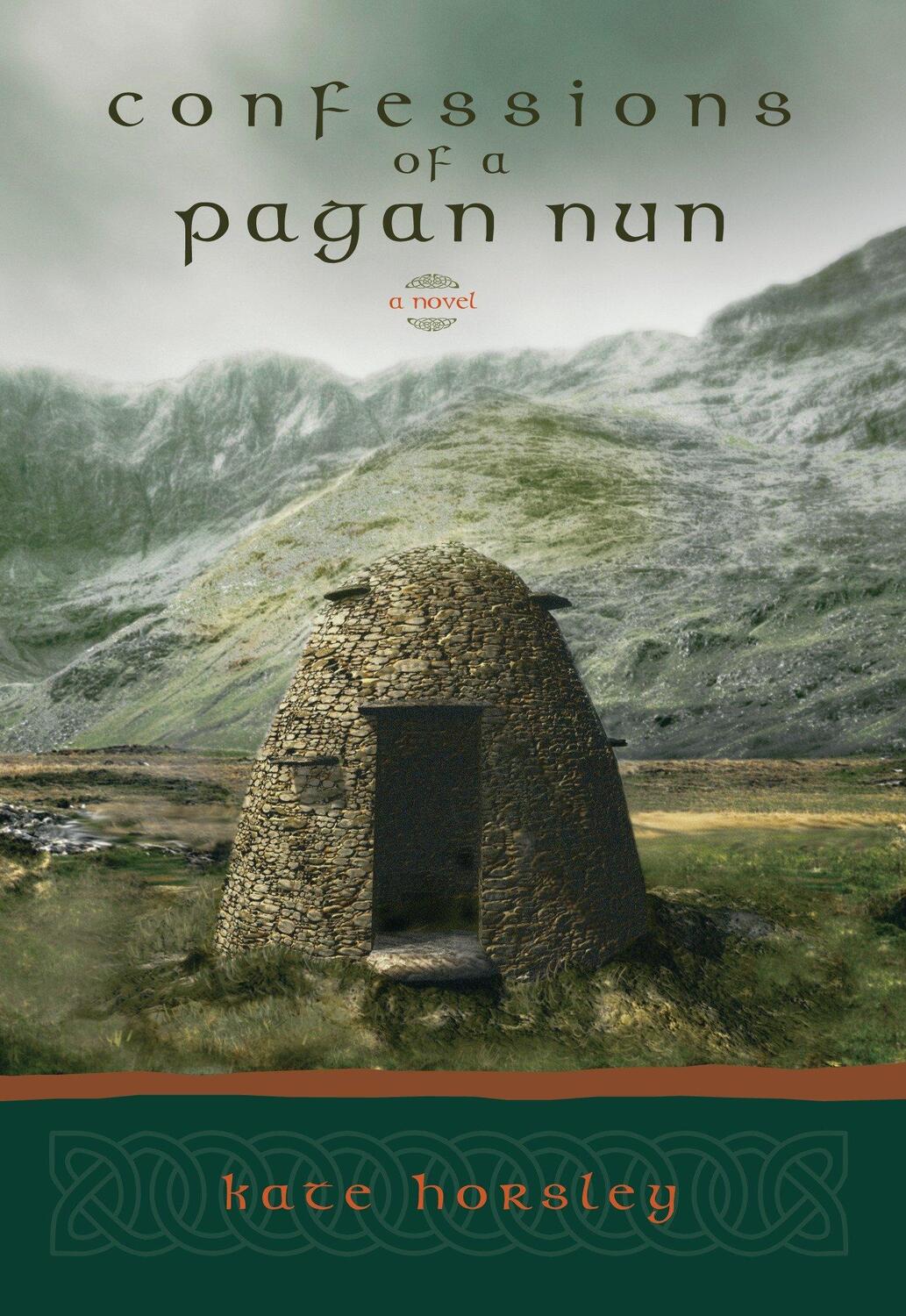 confessions of a pagan nun

a novel

kate horsley